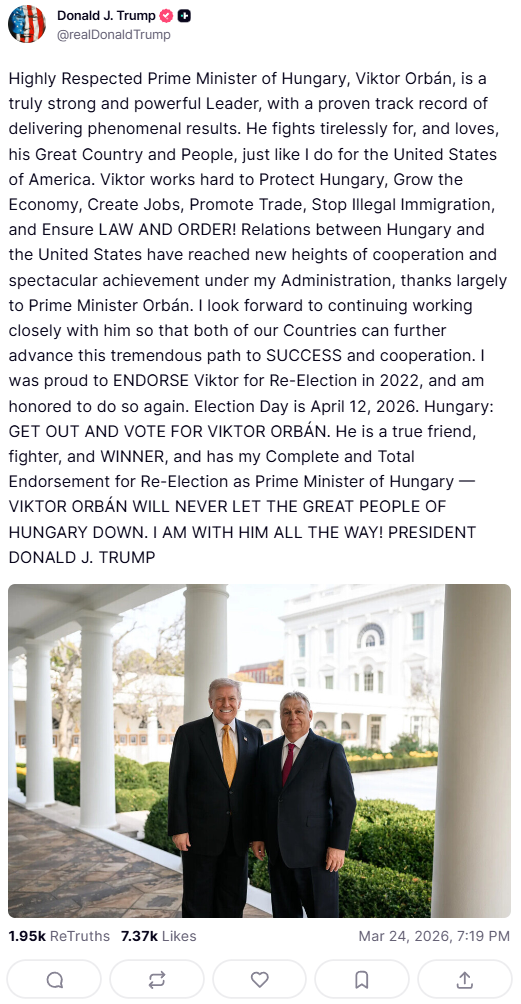 Donald J. Trump
@realDonaldTrump

Highly Respected Prime Minister of Hungary, Viktor Orbán, is a truly strong and powerful Leader, with a proven track record of delivering phenomenal results. He fights tirelessly for, and loves, his Great Country and People, just like I do for the United States of America. Viktor works hard to Protect Hungary, Grow the Economy, Create Jobs, Promote Trade, Stop Illegal Immigration, and Ensure LAW AND ORDER! Relations between Hungary and the United States have reached new heights of cooperation and spectacular achievement under my Administration, thanks largely to Prime Minister Orbán. I look forward to continuing working closely with him so that both of our Countries can further advance this tremendous path to SUCCESS and cooperation. I was proud to ENDORSE Viktor for Re-Election in 2022, and am honored to do so again. Election Day is April 12, 2026. Hungary: GET OUT AND VOTE FOR VIKTOR ORBÁN. He is a true friend, fighter, and WINNER, and has my Complete and Total Endorsement for Re-Election as Prime Minister of Hungary — VIKTOR ORBÁN WILL NEVER LET THE GREAT PEOPLE OF HUNGARY DOWN. I AM WITH HIM ALL THE WAY! PRESIDENT DONALD J. TRUMP

1.95k ReTruths 7.37k Likes Mar 24, 2026, 7:19 PM